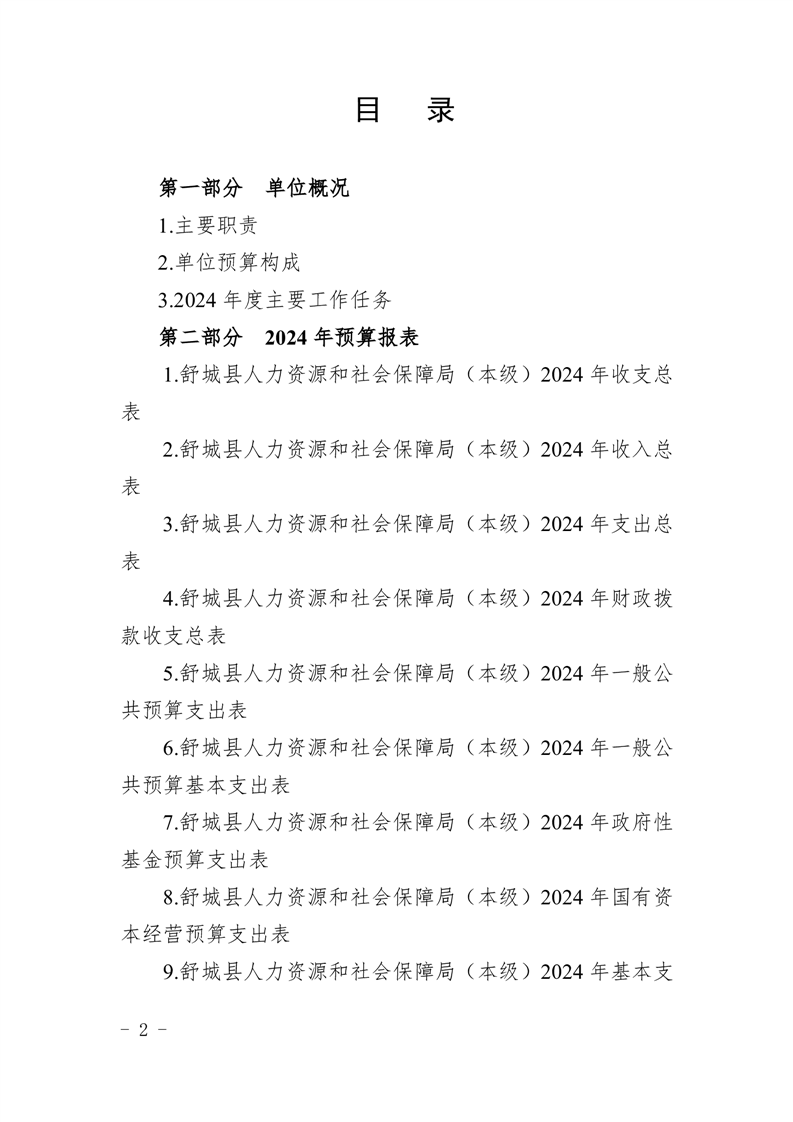 目　录

第一部分　单位概况

1.主要职责

2.单位预算构成

3.2024 年度主要工作任务

第二部分　2024 年预算报表

1.舒城县人力资源和社会保障局（本级）2024 年收支总表

2.舒城县人力资源和社会保障局（本级）2024 年收入总表

3.舒城县人力资源和社会保障局（本级）2024 年支出总表

4.舒城县人力资源和社会保障局（本级）2024 年财政拨款收支总表

5.舒城县人力资源和社会保障局（本级）2024 年一般公共预算支出表

6.舒城县人力资源和社会保障局（本级）2024 年一般公共预算基本支出表

7.舒城县人力资源和社会保障局（本级）2024 年政府性基金预算支出表

8.舒城县人力资源和社会保障局（本级）2024 年国有资本经营预算支出表

9.舒城县人力资源和社会保障局（本级）2024 年基本支

－ 2 －